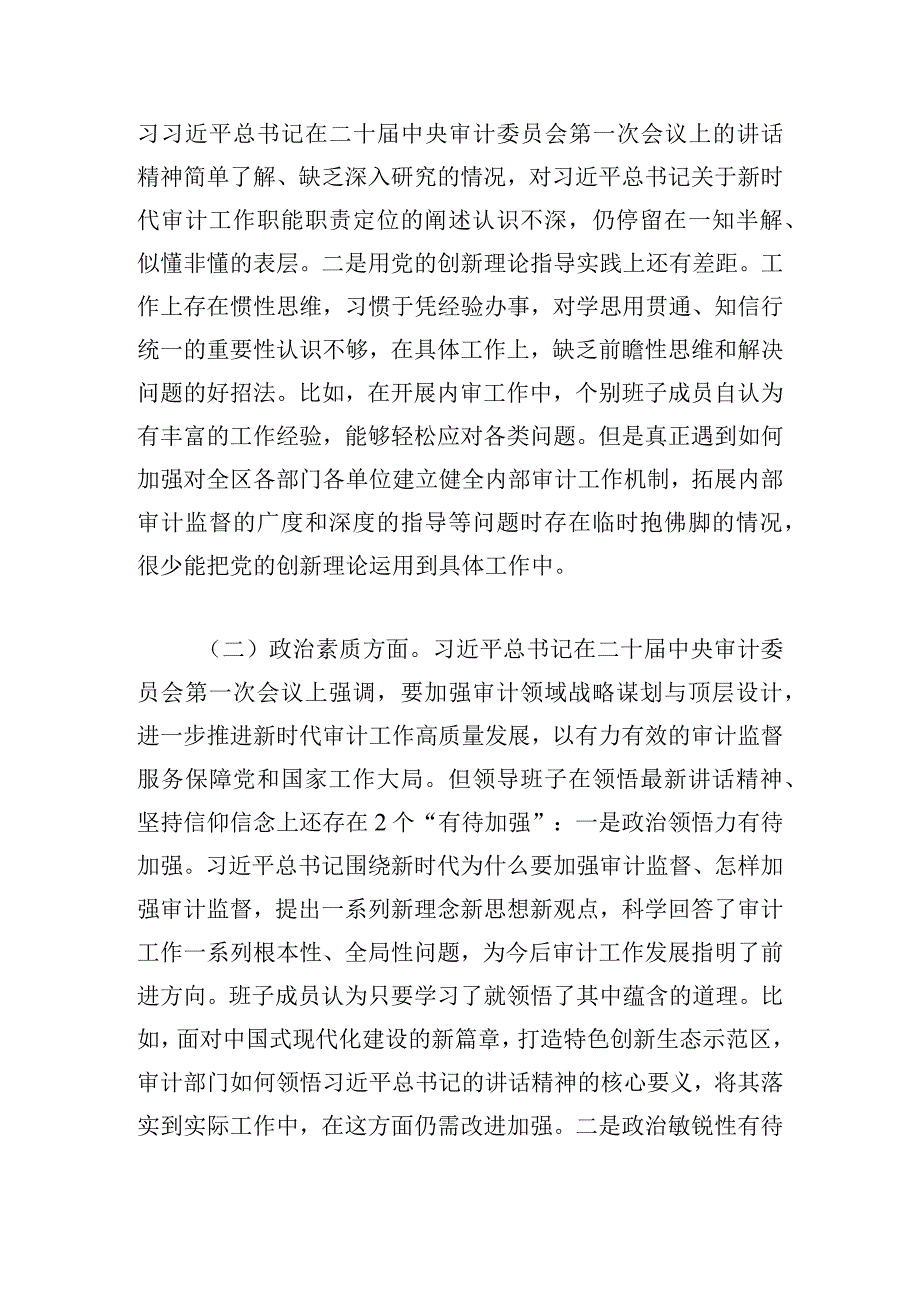 习习近平总书记在二十届中央审计委员会第一次会议上的讲话精神简单了解、缺乏深入研究的情况，对习近平总书记关于新时代审计工作职能职责定位的阐述认识不深，仍停留在一知半解、似懂非懂的表层。二是用党的创新理论指导实践上还有差距。工作上存在惯性思维，习惯于凭经验办事，对学思用贯通、知信行统一的重要性认识不够，在具体工作上，缺乏前瞻性思维和解决问题的好招法。比如，在开展内审工作中，个别班子成员自认为有丰富的工作经验，能够轻松应对各类问题。但是真正遇到如何加强对全区各部门各单位建立健全内部审计工作机制，拓展内部审计监督的广度和深度的指导等问题时存在临时抱佛脚的情况，很少能把党的创新理论运用到具体工作中。

（二）政治素质方面。习近平总书记在二十届中央审计委员会第一次会议上强调，要加强审计领域战略谋划与顶层设计，进一步推进新时代审计工作高质量发展，以有力有效的审计监督服务保障党和国家工作大局。但领导班子在领悟最新讲话精神、坚持信仰信念上还存在2个“有待加强”：一是政治领悟力有待加强。习近平总书记围绕新时代为什么要加强审计监督、怎样加强审计监督，提出一系列新理念新思想新观点，科学回答了审计工作一系列根本性、全局性问题，为今后审计工作发展指明了前进方向。班子成员认为只要学习了就领悟了其中蕴含的道理。比如，面对中国式现代化建设的新篇章，打造特色创新生态示范区，审计部门如何领悟习近平总书记的讲话精神的核心要义，将其落实到实际工作中，在这方面仍需改进加强。二是政治敏锐性有待